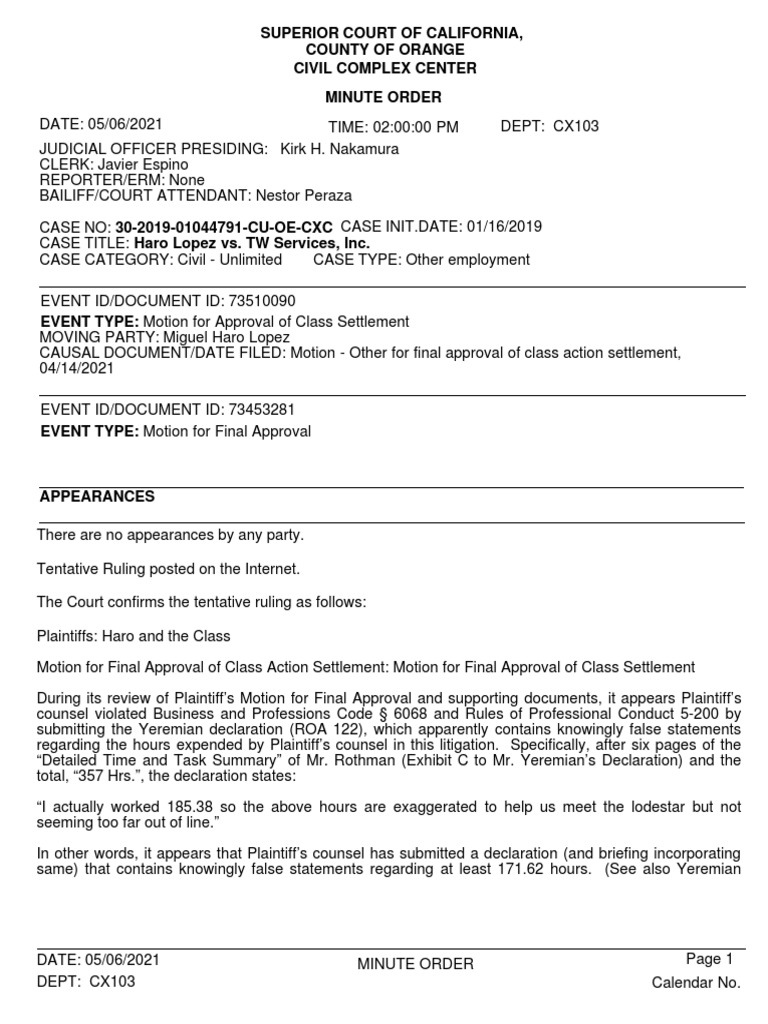 SUPERIOR COURT OF CALIFORNIA,
COUNTY OF ORANGE
CIVIL COMPLEX CENTER

MINUTE ORDER

DATE: 05/06/2021 TIME: 02:00:00 PM DEPT: CX103

JUDICIAL OFFICER PRESIDING: Kirk H. Nakamura
CLERK: Javier Espino
REPORTER/ERM: None
BAILIFF/COURT ATTENDANT: Nestor Peraza

CASE NO: 30-2019-01044791-CU-OE-CXC CASE INIT.DATE: 01/16/2019
CASE TITLE: Haro Lopez vs. TW Services, Inc.
CASE CATEGORY: Civil - Unlimited CASE TYPE: Other employment

EVENT ID/DOCUMENT ID: 73510090
EVENT TYPE: Motion for Approval of Class Settlement
MOVING PARTY: Miguel Haro Lopez
CAUSAL DOCUMENT/DATE FILED: Motion - Other for final approval of class action settlement, 04/14/2021

EVENT ID/DOCUMENT ID: 73453281
EVENT TYPE: Motion for Final Approval

APPEARANCES

There are no appearances by any party.

Tentative Ruling posted on the Internet.

The Court confirms the tentative ruling as follows:

Plaintiffs: Haro and the Class

Motion for Final Approval of Class Action Settlement: Motion for Final Approval of Class Settlement

During its review of Plaintiff's Motion for Final Approval and supporting documents, it appears Plaintiff's counsel violated Business and Professions Code § 6068 and Rules of Professional Conduct 5-200 by submitting the Yeremian declaration (ROA 122), which apparently contains knowingly false statements regarding the hours expended by Plaintiff's counsel in this litigation. Specifically, after six pages of the "Detailed Time and Task Summary" of Mr. Rothman (Exhibit C to Mr. Yeremian's Declaration) and the total, "357 Hrs.", the declaration states:

"I actually worked 185.38 so the above hours are exaggerated to help us meet the lodestar but not seeming too far out of line."

In other words, it appears that Plaintiff's counsel has submitted a declaration (and briefing incorporating same) that contains knowingly false statements regarding at least 171.62 hours. (See also Yeremian

DATE: 05/06/2021
DEPT: CX103
MINUTE ORDER
Page 1
Calendar No.